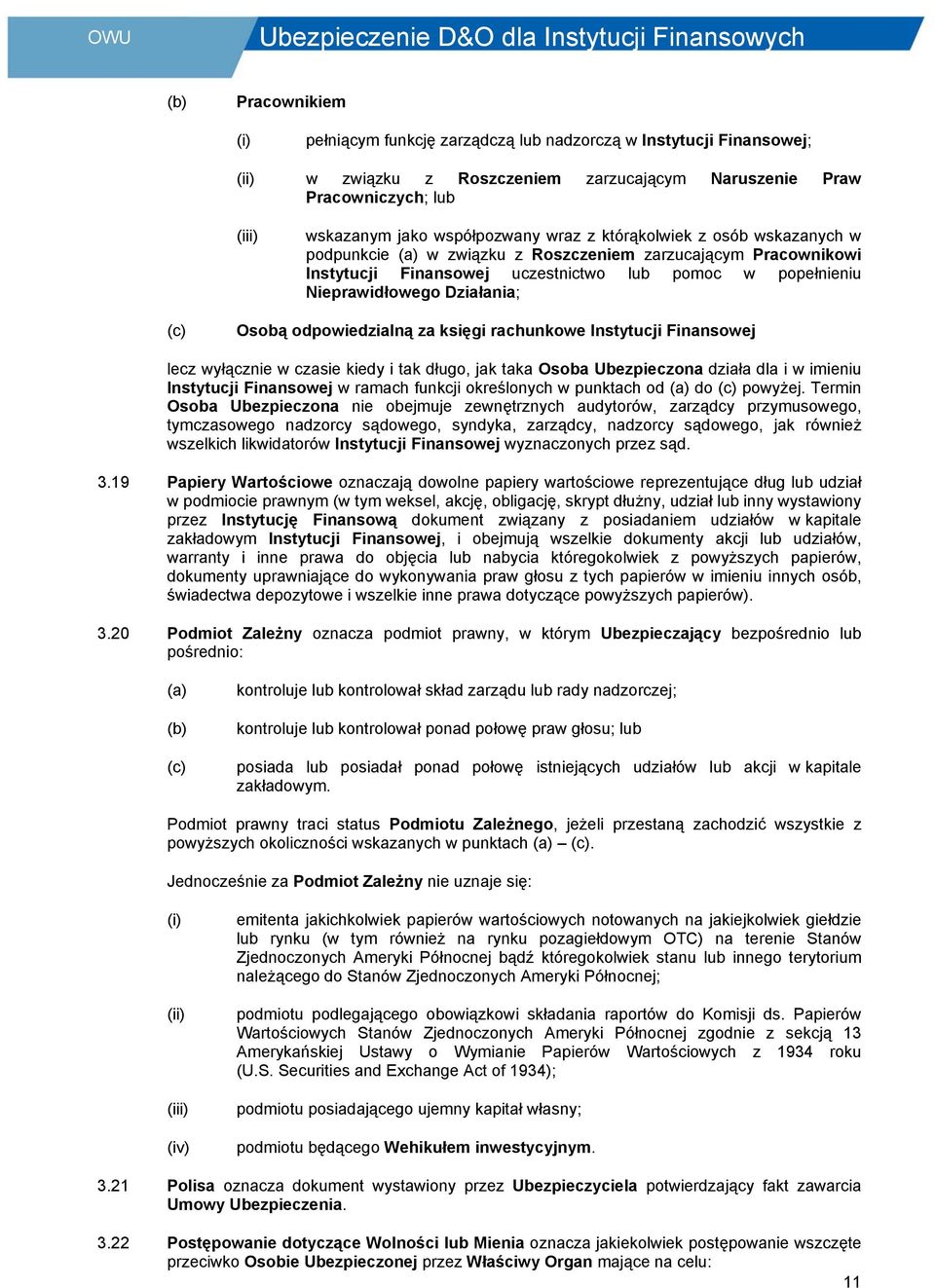 OWU

Ubezpieczenie D&O dla Instytucji Finansowych

(b) Pracownikiem

(i) pełniącym funkcję zarządczą lub nadzorczą w Instytucji Finansowej;

(ii) w związku z Roszczeniem zarzucającym Naruszenie Praw Pracowniczych; lub

(iii) wskazanym jako współpozwany wraz z którąkolwiek z osób wskazanych w podpunkcie (a) w związku z Roszczeniem zarzucającym Pracownikowi Instytucji Finansowej uczestnictwo lub pomoc w popełnieniu Nieprawidłowego Działania;

(c) Osobą odpowiedzialną za księgi rachunkowe Instytucji Finansowej

lecz wyłącznie w czasie kiedy i tak długo, jak taka Osoba Ubezpieczona działa dla i w imieniu Instytucji Finansowej w ramach funkcji określonych w punktach od (a) do (c) powyżej. Termin Osoba Ubezpieczona nie obejmuje zewnętrznych audytorów, zarządcy przymusowego, tymczasowego nadzorcy sądowego, syndyka, zarządcy, nadzorcy sądowego, jak również wszelkich likwidatorów Instytucji Finansowej wyznaczonych przez sąd.

3.19 Papiery Wartościowe oznaczają dowolne papiery wartościowe reprezentujące dług lub udział w podmiocie prawnym (w tym weksel, akcję, obligację, skrypt dłużny, udział lub inny wystawiony przez Instytucję Finansową dokument związany z posiadaniem udziałów w kapitale zakładowym Instytucji Finansowej, i obejmują wszelkie dokumenty akcji lub udziałów, warranty i inne prawa do objęcia lub nabycia któregokolwiek z powyższych papierów, dokumenty uprawniające do wykonywania praw głosu z tych papierów w imieniu innych osób, świadectwa depozytowe i wszelkie inne prawa dotyczące powyższych papierów).

3.20 Podmiot Zależny oznacza podmiot prawny, w którym Ubezpieczający bezpośrednio lub pośrednio:

(a) kontroluje lub kontrolował skład zarządu lub rady nadzorczej;

(b) kontroluje lub kontrolował ponad połowę praw głosu; lub

(c) posiada lub posiadał ponad połowę istniejących udziałów lub akcji w kapitale zakładowym.

Podmiot prawny traci status Podmiotu Zależnego, jeżeli przestaną zachodzić wszystkie z powyższych okoliczności wskazanych w punktach (a) – (c).

Jednocześnie za Podmiot Zależny nie uznaje się:

(i) emitenta jakichkolwiek papierów wartościowych notowanych na jakiejkolwiek giełdzie lub rynku (w tym również na rynku pozagiełdowym OTC) na terenie Stanów Zjednoczonych Ameryki Północnej bądź któregokolwiek stanu lub innego terytorium należącego do Stanów Zjednoczonych Ameryki Północnej;

(ii) podmiotu podlegającego obowiązkowi składania raportów do Komisji ds. Papierów Wartościowych Stanów Zjednoczonych Ameryki Północnej zgodnie z sekcją 13 Amerykańskiej Ustawy o Wymianie Papierów Wartościowych z 1934 roku (U.S. Securities and Exchange Act of 1934);

(iii) podmiotu posiadającego ujemny kapitał własny;

(iv) podmiotu będącego Wehikułem inwestycyjnym.

3.21 Polisa oznacza dokument wystawiony przez Ubezpieczyciela potwierdzający fakt zawarcia Umowy Ubezpieczenia.

3.22 Postępowanie dotyczące Wolności lub Mienia oznacza jakiekolwiek postępowanie wszczęte przeciwko Osobie Ubezpieczonej przez Właściwy Organ mające na celu:

11